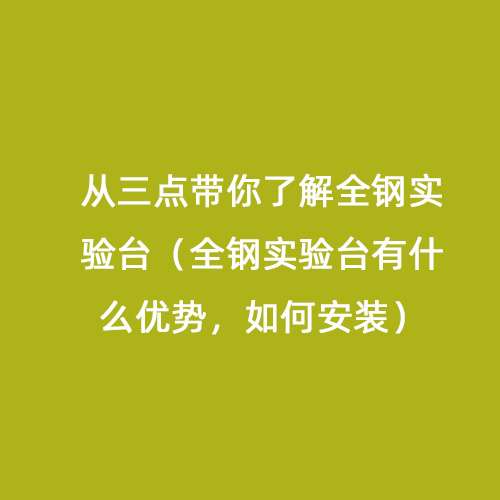 从三点带你了解全钢实验台（全钢实验台有什么优势，如何安装）